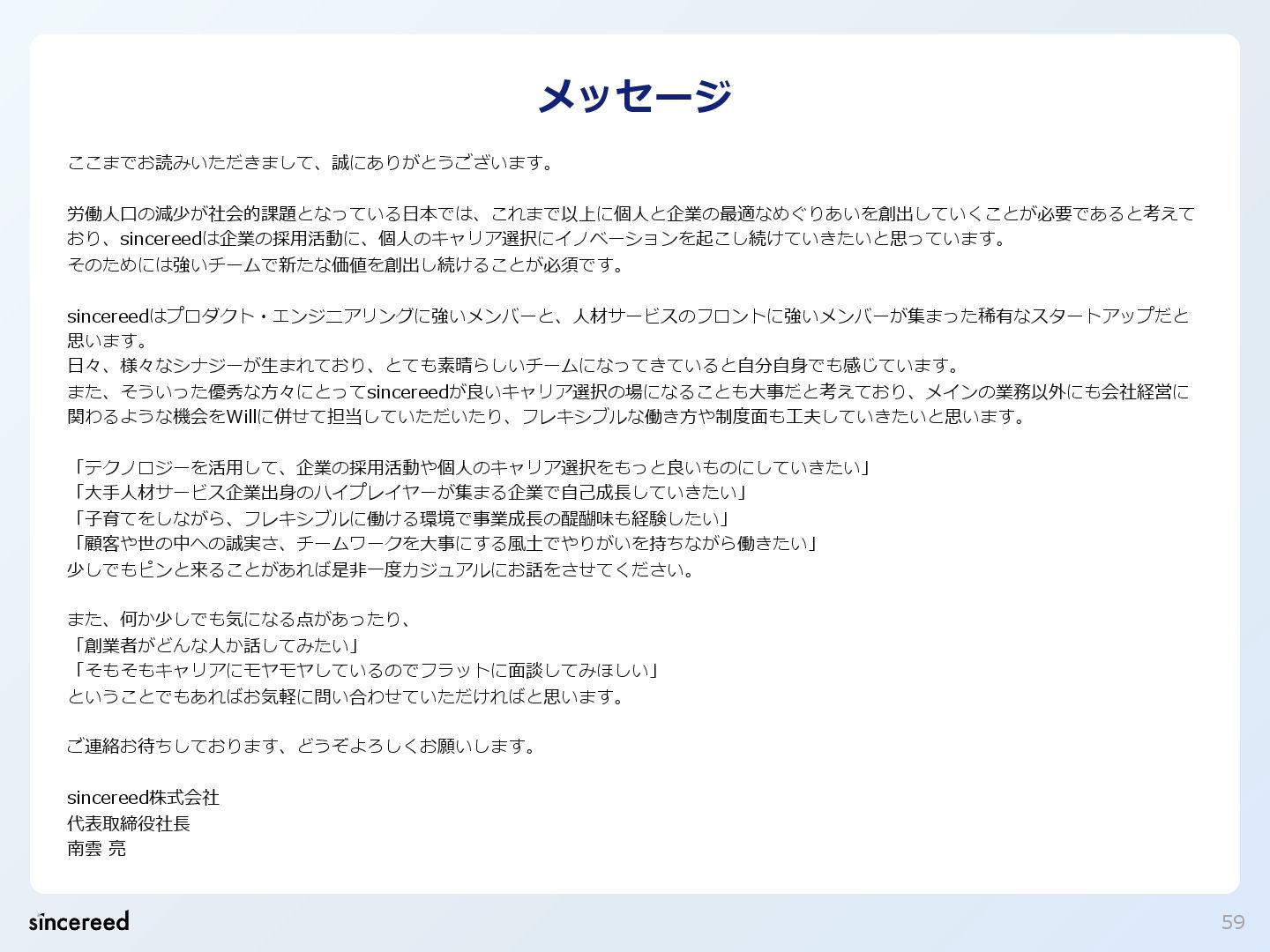 メッセージ

ここまでお読みいただきまして、誠にありがとうございます。

労働人口の減少が社会的課題となっている日本では、これまで以上に個人と企業の最適なめぐりあいを創出していくことが必要であると考えており、sincereedは企業の採用活動に、個人のキャリア選択にイノベーションを起こし続けていきたいと思っています。
そのためには強いチームで新たな価値を創出し続けることが必須です。

sincereedはプロダクト・エンジニアリングに強いメンバーと、人材サービスのフロントに強いメンバーが集まった稀有なスタートアップだと思います。
日々、様々なシナジーが生まれており、とても素晴らしいチームになってきていると自分自身でも感じています。
また、そういった優秀な方々にとってsincereedが良いキャリア選択の場になることも大事だと考えており、メインの業務以外にも会社経営に関わるような機会をWillに併せて担当していただいたり、フレキシブルな働き方や制度面も工夫していきたいと思います。

「テクノロジーを活用して、企業の採用活動や個人のキャリア選択をもっと良いものにしていきたい」
「大手人材サービス企業出身のハイプレイヤーが集まる企業で自己成長していきたい」
「子育てをしながら、フレキシブルに働ける環境で事業成長の醍醐味も経験したい」
「顧客や世の中への誠実さ、チームワークを大事にする風土でやりがいを持ちながら働きたい」
少しでもピンと来ることがあれば是非一度カジュアルにお話をさせてください。

また、何か少しでも気になる点があったり、
「創業者がどんな人か話してみたい」
「そもそもキャリアにモヤモヤしているのでフラットに面談してみほしい」
ということでもあればお気軽に問い合わせていただければと思います。

ご連絡お待ちしております、どうぞよろしくお願いします。

sincereed株式会社
代表取締役社長
南雲 亮

sincereed

59